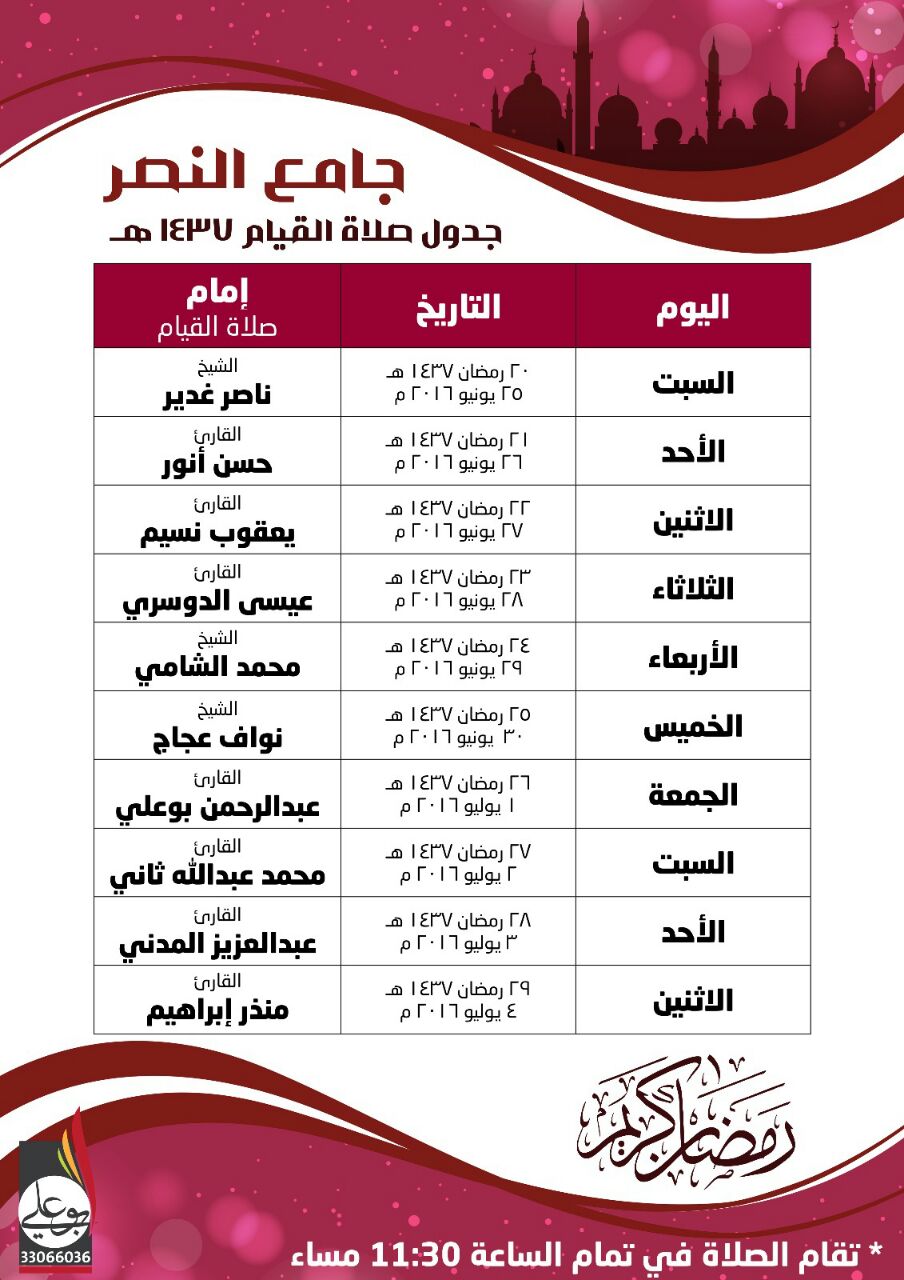 جامع النصر
جدول صلاة القيام ١٤٣٧ هـ

| اليوم | التاريخ | إمام صلاة القيام |
|---|---|---|
| السبت | ٢٠ رمضان ١٤٣٧ هـ ٢٥ يونيو ٢٠١٦ م | الشيخ ناصر غدير |
| الأحد | ٢١ رمضان ١٤٣٧ هـ ٢٦ يونيو ٢٠١٦ م | القارئ حسن أنور |
| الاثنين | ٢٢ رمضان ١٤٣٧ هـ ٢٧ يونيو ٢٠١٦ م | القارئ يعقوب نسيم |
| الثلاثاء | ٢٣ رمضان ١٤٣٧ هـ ٢٨ يونيو ٢٠١٦ م | القارئ عيسى الدوسري |
| الأربعاء | ٢٤ رمضان ١٤٣٧ هـ ٢٩ يونيو ٢٠١٦ م | الشيخ محمد الشامي |
| الخميس | ٢٥ رمضان ١٤٣٧ هـ ٣٠ يونيو ٢٠١٦ م | الشيخ نواف عجاج |
| الجمعة | ٢٦ رمضان ١٤٣٧ هـ ١ يوليو ٢٠١٦ م | القارئ عبدالرحمن بوعلي |
| السبت | ٢٧ رمضان ١٤٣٧ هـ ٢ يوليو ٢٠١٦ م | القارئ محمد عبدالله ثاني |
| الأحد | ٢٨ رمضان ١٤٣٧ هـ ٣ يوليو ٢٠١٦ م | القارئ عبدالعزيز المدني |
| الاثنين | ٢٩ رمضان ١٤٣٧ هـ ٤ يوليو ٢٠١٦ م | القارئ منذر إبراهيم |

رمضان كريم

بوعلي
33066036

* تقام الصلاة في تمام الساعة 11:30 مساء